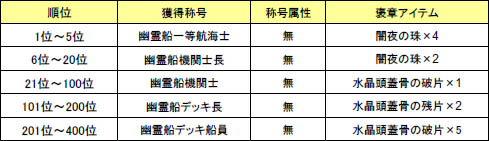 | 順位 | 獲得称号 | 称号属性 | 褒章アイテム |
|---|---|---|---|
| 1位～5位 | 幽霊船一等航海士 | 無 | 闇夜の珠×4 |
| 6位～20位 | 幽霊船機関士長 | 無 | 闇夜の珠×2 |
| 21位～100位 | 幽霊船機関士 | 無 | 水晶頭蓋骨の破片×1 |
| 101位～200位 | 幽霊船デッキ長 | 無 | 水晶頭蓋骨の残片×2 |
| 201位～400位 | 幽霊船デッキ船員 | 無 | 水晶頭蓋骨の破片×5 |